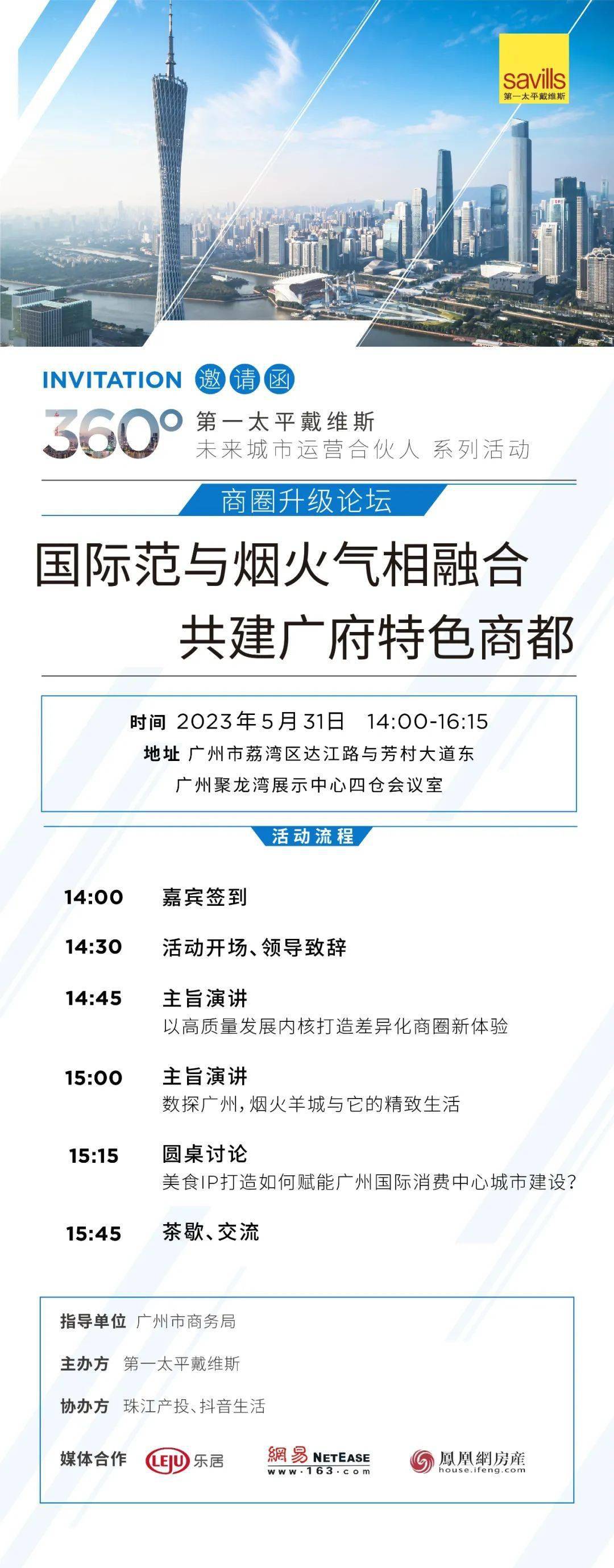 savills
第一太平戴维斯

INVITATION 邀请函

360° 第一太平戴维斯
未来城市运营合伙人 系列活动

商圈升级论坛

国际范与烟火气相融合
共建广府特色商都

时间 2023年5月31日 14:00-16:15
地址 广州市荔湾区达江路与芳村大道东
广州聚龙湾展示中心四仓会议室

活动流程

14:00 嘉宾签到

14:30 活动开场、领导致辞

14:45 主旨演讲
以高质量发展内核打造差异化商圈新体验

15:00 主旨演讲
数探广州，烟火羊城与它的精致生活

15:15 圆桌讨论
美食IP打造如何赋能广州国际消费中心城市建设？

15:45 茶歇、交流

指导单位 广州市商务局

主办方 第一太平戴维斯

协办方 珠江产投、抖音生活

媒体合作 LEJU 乐居 網易 NETEASE www.163.com 鳳凰網房產 house.ifeng.com